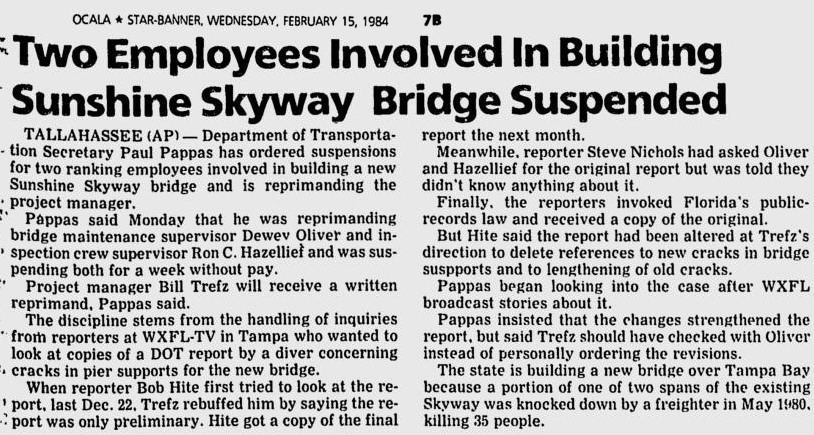 OCALA ★ STAR-BANNER, WEDNESDAY, FEBRUARY 15, 1984 7B

Two Employees Involved In Building Sunshine Skyway Bridge Suspended

TALLAHASSEE (AP) — Department of Transportation Secretary Paul Pappas has ordered suspensions for two ranking employees involved in building a new Sunshine Skyway bridge and is reprimanding the project manager.

Pappas said Monday that he was reprimanding bridge maintenance supervisor Dewey Oliver and inspection crew supervisor Ron C. Hazellief and was suspending both for a week without pay.

Project manager Bill Trefz will receive a written reprimand, Pappas said.

The discipline stems from the handling of inquiries from reporters at WXFL-TV in Tampa who wanted to look at copies of a DOT report by a diver concerning cracks in pier supports for the new bridge.

When reporter Bob Hite first tried to look at the report, last Dec. 22, Trefz rebuffed him by saying the report was only preliminary. Hite got a copy of the final report the next month.

Meanwhile, reporter Steve Nichols had asked Oliver and Hazellief for the original report but was told they didn't know anything about it.

Finally, the reporters invoked Florida's public-records law and received a copy of the original.

But Hite said the report had been altered at Trefz's direction to delete references to new cracks in bridge suspports and to lengthening of old cracks.

Pappas began looking into the case after WXFL broadcast stories about it.

Pappas insisted that the changes strengthened the report, but said Trefz should have checked with Oliver instead of personally ordering the revisions.

The state is building a new bridge over Tampa Bay because a portion of one of two spans of the existing Skyway was knocked down by a freighter in May 1980, killing 35 people.